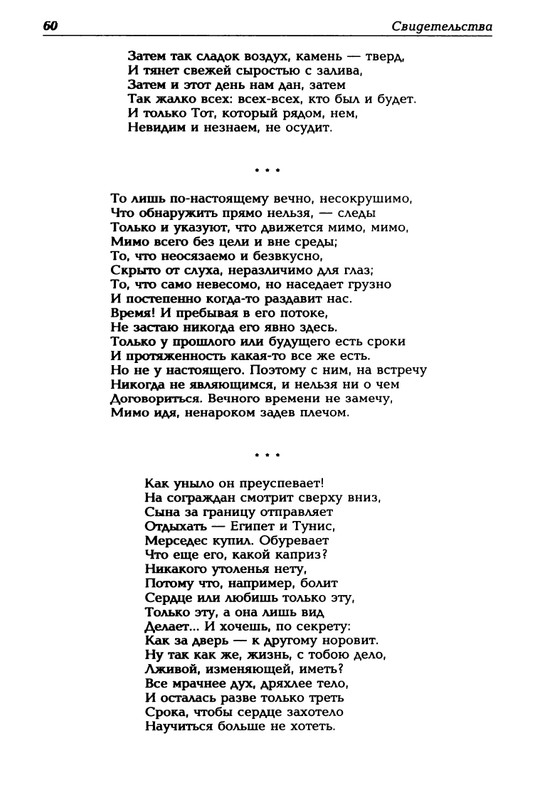 60 Свидетельства

Затем так сладок воздух, камень — тверд,
И тянет свежей сыростью с залива,
Затем и этот день нам дан, затем
Так жалко всех: всех-всех, кто был и будет.
И только Тот, который рядом, нем,
Невидим и незнаем, не осудит.

* * *

То лишь по-настоящему вечно, несокрушимо,
Что обнаружить прямо нельзя, — следы
Только и указуют, что движется мимо, мимо,
Мимо всего без цели и вне среды;
То, что неосязаемо и безвкусно,
Скрыто от слуха, неразличимо для глаз;
То, что само невесомо, но наседает грузно
И постепенно когда-то раздавит нас.
Время! И пребывая в его потоке,
Не застаю никогда его явно здесь.
Только у прошлого или будущего есть сроки
И протяженность какая-то все же есть.
Но не у настоящего. Поэтому с ним, на встречу
Никогда не являющимся, и нельзя ни о чем
Договориться. Вечного времени не замечу,
Мимо идя, ненароком задев плечом.

* * *

Как уныло он преуспевает!
На сограждан смотрит сверху вниз,
Сына за границу отправляет
Отдыхать — Египет и Тунис,
Мерседес купил. Обуревает
Что еще его, какой каприз?
Никакого утоленья нету,
Потому что, например, болит
Сердце или любишь только эту,
Только эту, а она лишь вид
Делает... И хочешь, по секрету:
Как за дверь — к другому норовит.
Ну так как же, жизнь, с тобою дело,
Лживой, изменяющей, иметь?
Все мрачнее дух, дряхлее тело,
И осталась разве только треть
Срока, чтобы сердце захотело
Научиться больше не хотеть.